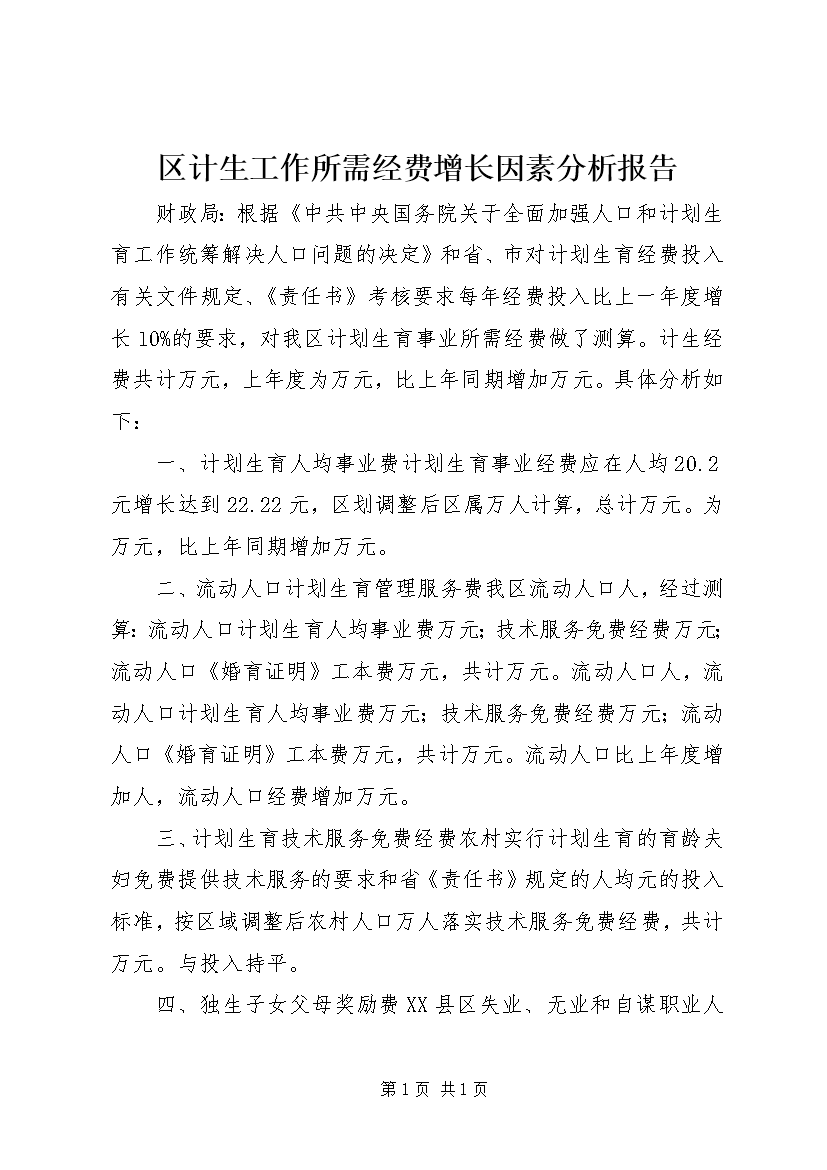 区计生工作所需经费增长因素分析报告

财政局：根据《中共中央国务院关于全面加强人口和计划生育工作统筹解决人口问题的决定》和省、市对计划生育经费投入有关文件规定、《责任书》考核要求每年经费投入比上一年度增长10%的要求，对我区计划生育事业所需经费做了测算。计生经费共计万元，上年度为万元，比上年同期增加万元。具体分析如下：

一、计划生育人均事业费计划生育事业经费应在人均20.2元增长达到22.22元，区划调整后区属万人计算，总计万元。为万元，比上年同期增加万元。

二、流动人口计划生育管理服务费我区流动人口人，经过测算：流动人口计划生育人均事业费万元；技术服务免费经费万元；流动人口《婚育证明》工本费万元，共计万元。流动人口人，流动人口计划生育人均事业费万元；技术服务免费经费万元；流动人口《婚育证明》工本费万元，共计万元。流动人口比上年度增加人，流动人口经费增加万元。

三、计划生育技术服务免费经费农村实行计划生育的育龄夫妇免费提供技术服务的要求和省《责任书》规定的人均元的投入标准，按区域调整后农村人口万人落实技术服务免费经费，共计万元。与投入持平。

四、独生子女父母奖励费XX县区失业、无业和自谋职业人

第1页 共1页